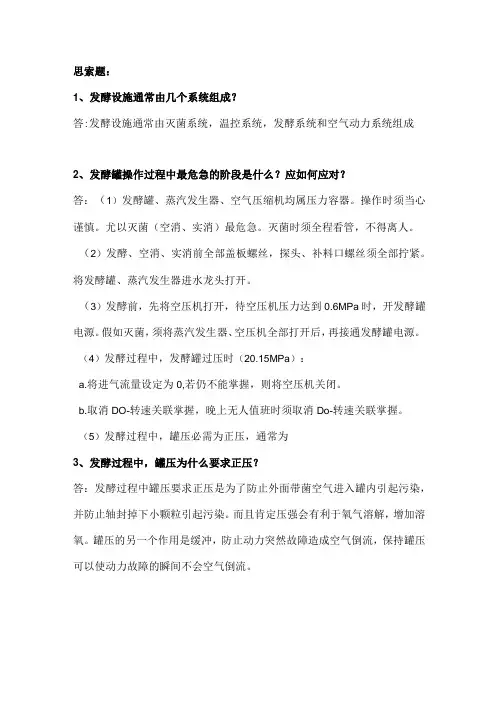 思索题：

1、发酵设施通常由几个系统组成？

答:发酵设施通常由灭菌系统，温控系统，发酵系统和空气动力系统组成

2、发酵罐操作过程中最危急的阶段是什么？应如何应对？

答：（1）发酵罐、蒸汽发生器、空气压缩机均属压力容器。操作时须当心谨慎。尤以灭菌（空消、实消）最危急。灭菌时须全程看管，不得离人。

（2）发酵、空消、实消前全部盖板螺丝，探头、补料口螺丝须全部拧紧。将发酵罐、蒸汽发生器进水龙头打开。

（3）发酵前，先将空压机打开，待空压机压力达到 0.6MPa 时，开发酵罐电源。假如灭菌，须将蒸汽发生器、空压机全部打开后，再接通发酵罐电源。

（4）发酵过程中，发酵罐过压时（20.15MPa）：

a.将进气流量设定为 0,若仍不能掌握，则将空压机关闭。

b.取消 DO-转速关联掌握，晚上无人值班时须取消 Do-转速关联掌握。

（5）发酵过程中，罐压必需为正压，通常为

3、发酵过程中，罐压为什么要求正压？

答：发酵过程中罐压要求正压是为了防止外面带菌空气进入罐内引起污染，并防止轴封掉下小颗粒引起污染。而且肯定压强会有利于氧气溶解，增加溶氧。罐压的另一个作用是缓冲，防止动力突然故障造成空气倒流，保持罐压可以使动力故障的瞬间不会空气倒流。